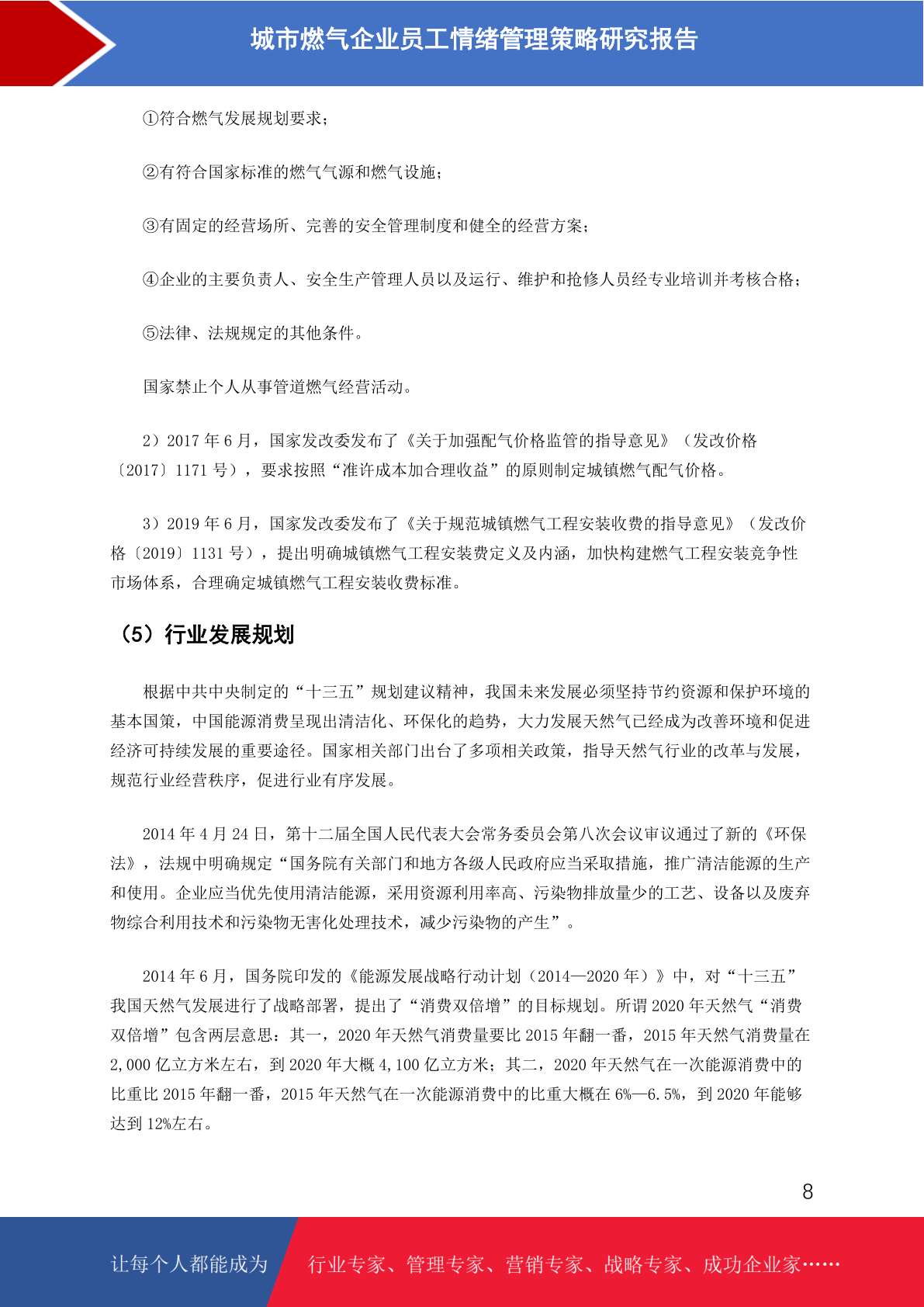 城市燃气企业员工情绪管理策略研究报告

①符合燃气发展规划要求；

②有符合国家标准的燃气气源和燃气设施；

③有固定的经营场所、完善的安全管理制度和健全的经营方案；

④企业的主要负责人、安全生产管理人员以及运行、维护和抢修人员经专业培训并考核合格；

⑤法律、法规规定的其他条件。

国家禁止个人从事管道燃气经营活动。

2）2017 年 6 月，国家发改委发布了《关于加强配气价格监管的指导意见》（发改价格〔2017〕1171 号），要求按照“准许成本加合理收益”的原则制定城镇燃气配气价格。

3）2019 年 6 月，国家发改委发布了《关于规范城镇燃气工程安装收费的指导意见》（发改价格〔2019〕1131 号），提出明确城镇燃气工程安装费定义及内涵，加快构建燃气工程安装竞争性市场体系，合理确定城镇燃气工程安装收费标准。

（5）行业发展规划

根据中共中央制定的“十三五”规划建议精神，我国未来发展必须坚持节约资源和保护环境的基本国策，中国能源消费呈现出清洁化、环保化的趋势，大力发展天然气已经成为改善环境和促进经济可持续发展的重要途径。国家相关部门出台了多项相关政策，指导天然气行业的改革与发展，规范行业经营秩序，促进行业有序发展。

2014 年 4 月 24 日，第十二届全国人民代表大会常务委员会第八次会议审议通过了新的《环保法》，法规中明确规定“国务院有关部门和地方各级人民政府应当采取措施，推广清洁能源的生产和使用。企业应当优先使用清洁能源，采用资源利用率高、污染物排放量少的工艺、设备以及废弃物综合利用技术和污染物无害化处理技术，减少污染物的产生”。

2014 年 6 月，国务院印发的《能源发展战略行动计划（2014—2020 年）》中，对“十三五”我国天然气发展进行了战略部署，提出了“消费双倍增”的目标规划。所谓 2020 年天然气“消费双倍增”包含两层意思：其一，2020 年天然气消费量要比 2015 年翻一番，2015 年天然气消费量在 2,000 亿立方米左右，到 2020 年大概 4,100 亿立方米；其二，2020 年天然气在一次能源消费中的比重比 2015 年翻一番，2015 年天然气在一次能源消费中的比重大概在 6%—6.5%，到 2020 年能够达到 12%左右。

8

让每个人都能成为 行业专家、管理专家、营销专家、战略专家、成功企业家……